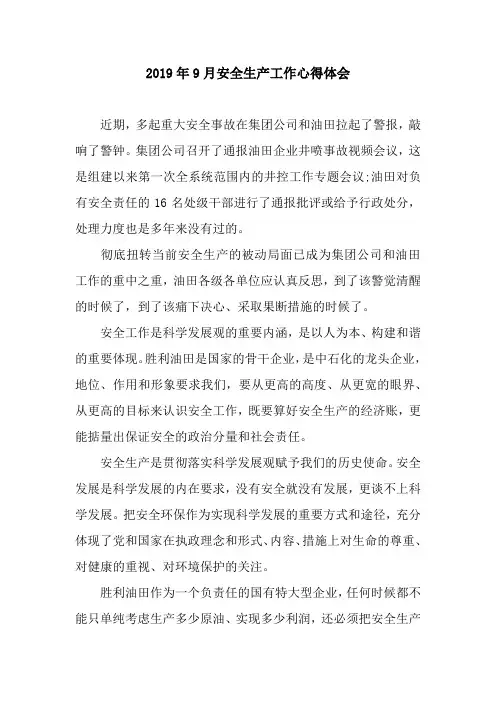 2019年9月安全生产工作心得体会

近期，多起重大安全事故在集团公司和油田拉起了警报，敲响了警钟。集团公司召开了通报油田企业井喷事故视频会议，这是组建以来第一次全系统范围内的井控工作专题会议;油田对负有安全责任的16名处级干部进行了通报批评或给予行政处分，处理力度也是多年来没有过的。

彻底扭转当前安全生产的被动局面已成为集团公司和油田工作的重中之重，油田各级各单位应认真反思，到了该警觉清醒的时候了，到了该痛下决心、采取果断措施的时候了。

安全工作是科学发展观的重要内涵，是以人为本、构建和谐的重要体现。胜利油田是国家的骨干企业，是中石化的龙头企业，地位、作用和形象要求我们，要从更高的高度、从更宽的眼界、从更高的目标来认识安全工作，既要算好安全生产的经济账，更能掂量出保证安全的政治分量和社会责任。

安全生产是贯彻落实科学发展观赋予我们的历史使命。安全发展是科学发展的内在要求，没有安全就没有发展，更谈不上科学发展。把安全环保作为实现科学发展的重要方式和途径，充分体现了党和国家在执政理念和形式、内容、措施上对生命的尊重、对健康的重视、对环境保护的关注。

胜利油田作为一个负责任的国有特大型企业，任何时候都不能只单纯考虑生产多少原油、实现多少利润，还必须把安全生产